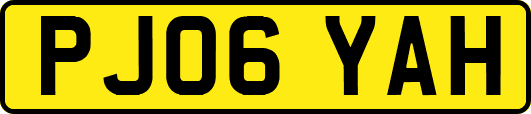 PJ06 YAH